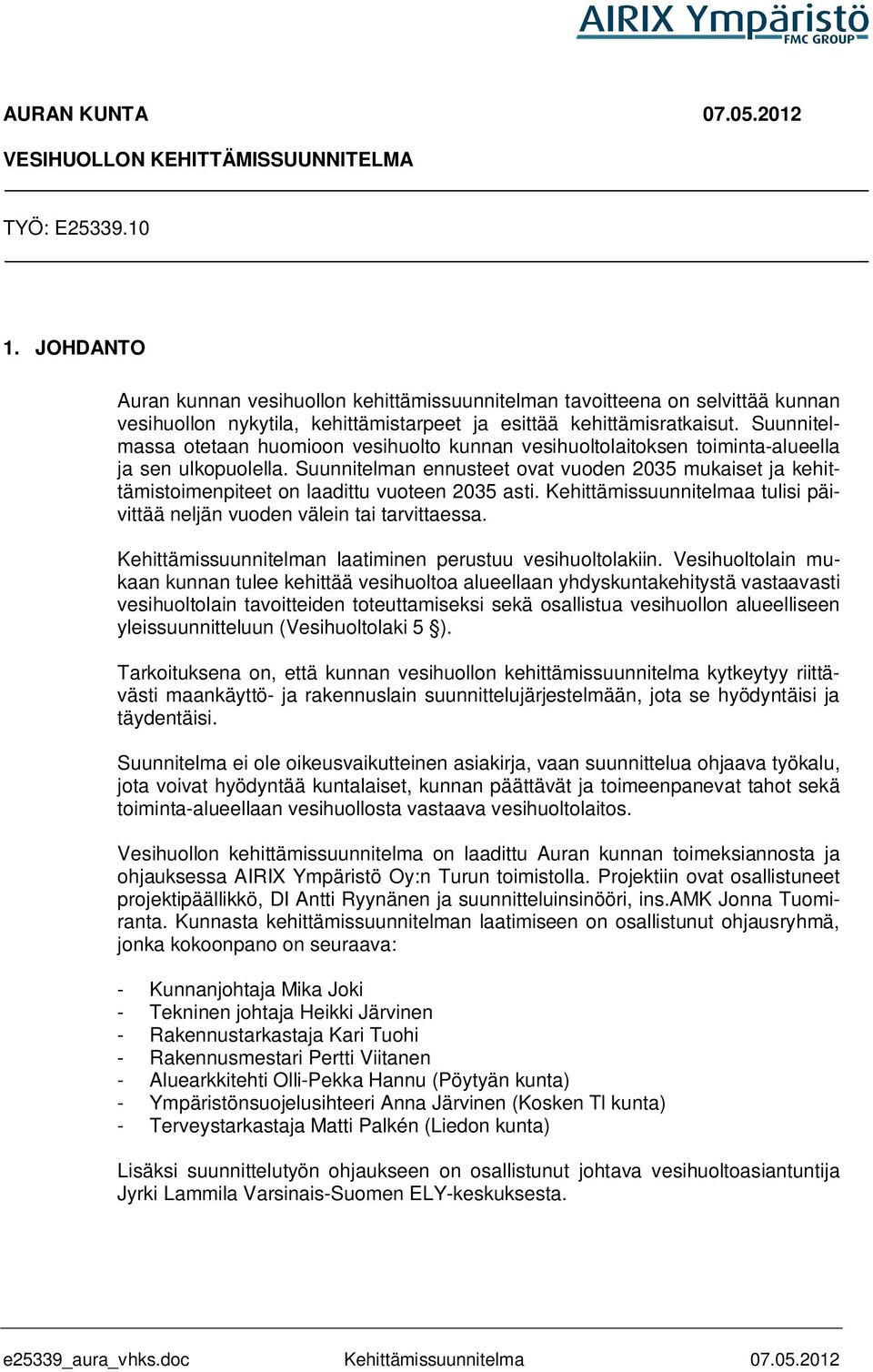 AIRIX Ympäristö
FMC GROUP

AURAN KUNTA 07.05.2012
VESIHUOLLON KEHITTÄMISSUUNNITELMA

TYÖ: E25339.10

1. JOHDANTO

Auran kunnan vesihuollon kehittämissuunnitelman tavoitteena on selvittää kunnan vesihuollon nykytila, kehittämistarpeet ja esittää kehittämisratkaisut. Suunnitelmassa otetaan huomioon vesihuolto kunnan vesihuoltolaitoksen toiminta-alueella ja sen ulkopuolella. Suunnitelman ennusteet ovat vuoden 2035 mukaiset ja kehittämistoimenpiteet on laadittu vuoteen 2035 asti. Kehittämissuunnitelmaa tulisi päivittää neljän vuoden välein tai tarvittaessa.

Kehittämissuunnitelman laatiminen perustuu vesihuoltolakiin. Vesihuoltolain mukaan kunnan tulee kehittää vesihuoltoa alueellaan yhdyskuntakehitystä vastaavasti vesihuoltolain tavoitteiden toteuttamiseksi sekä osallistua vesihuollon alueelliseen yleissuunnitteluun (Vesihuoltolaki 5 §).

Tarkoituksena on, että kunnan vesihuollon kehittämissuunnitelma kytkeytyy riittävästi maankäyttö- ja rakennuslain suunnittelujärjestelmään, jota se hyödyntäisi ja täydentäisi.

Suunnitelma ei ole oikeusvaikutteinen asiakirja, vaan suunnittelua ohjaava työkalu, jota voivat hyödyntää kuntalaiset, kunnan päättävät ja toimeenpanevat tahot sekä toiminta-alueellaan vesihuollosta vastaava vesihuoltolaitos.

Vesihuollon kehittämissuunnitelma on laadittu Auran kunnan toimeksiannosta ja ohjauksessa AIRIX Ympäristö Oy:n Turun toimistolla. Projektiin ovat osallistuneet projektipäällikkö, DI Antti Ryynänen ja suunnitteluinsinööri, ins.AMK Jonna Tuomiranta. Kunnasta kehittämissuunnitelman laatimiseen on osallistunut ohjausryhmä, jonka kokoonpano on seuraava:

- Kunnanjohtaja Mika Joki
- Tekninen johtaja Heikki Järvinen
- Rakennustarkastaja Kari Tuohi
- Rakennusmestari Pertti Viitanen
- Aluearkkitehti Olli-Pekka Hannu (Pöytyän kunta)
- Ympäristönsuojelusihteeri Anna Järvinen (Kosken Tl kunta)
- Terveystarkastaja Matti Palkén (Liedon kunta)

Lisäksi suunnittelutyön ohjaukseen on osallistunut johtava vesihuoltoasiantuntija Jyrki Lammila Varsinais-Suomen ELY-keskuksesta.

e25339_aura_vhks.doc Kehittämissuunnitelma 07.05.2012